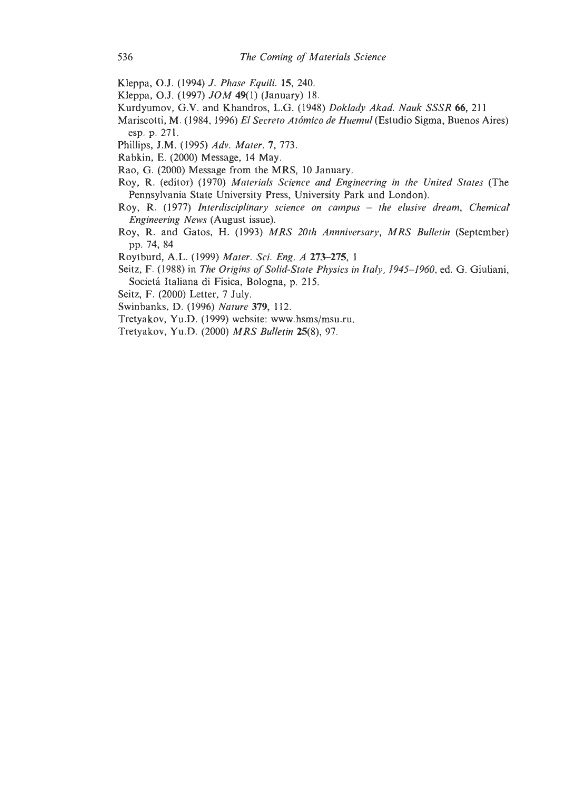 536 The Coming of Materials Science

Kleppa, O.J. (1994) J. Phase Equili. 15, 240.
Kleppa, O.J. (1997) JOM 49(1) (January) 18.
Kurdyumov, G.V. and Khandros, L.G. (1948) Doklady Akad. Nauk SSSR 66, 211
Mariscotti, M. (1984, 1996) El Secreto Atómico de Huemul (Estudio Sigma, Buenos Aires) esp. p. 271.
Phillips, J.M. (1995) Adv. Mater. 7, 773.
Rabkin, E. (2000) Message, 14 May.
Rao, G. (2000) Message from the MRS, 10 January.
Roy, R. (editor) (1970) Materials Science and Engineering in the United States (The Pennsylvania State University Press, University Park and London).
Roy, R. (1977) Interdisciplinary science on campus – the elusive dream, Chemical Engineering News (August issue).
Roy, R. and Gatos, H. (1993) MRS 20th Annniversary, MRS Bulletin (September) pp. 74, 84
Roytburd, A.L. (1999) Mater. Sci. Eng. A 273–275, 1
Seitz, F. (1988) in The Origins of Solid-State Physics in Italy, 1945–1960, ed. G. Giuliani, Societá Italiana di Fisica, Bologna, p. 215.
Seitz, F. (2000) Letter, 7 July.
Swinbanks, D. (1996) Nature 379, 112.
Tretyakov, Yu.D. (1999) website: www.hsms/msu.ru.
Tretyakov, Yu.D. (2000) MRS Bulletin 25(8), 97.